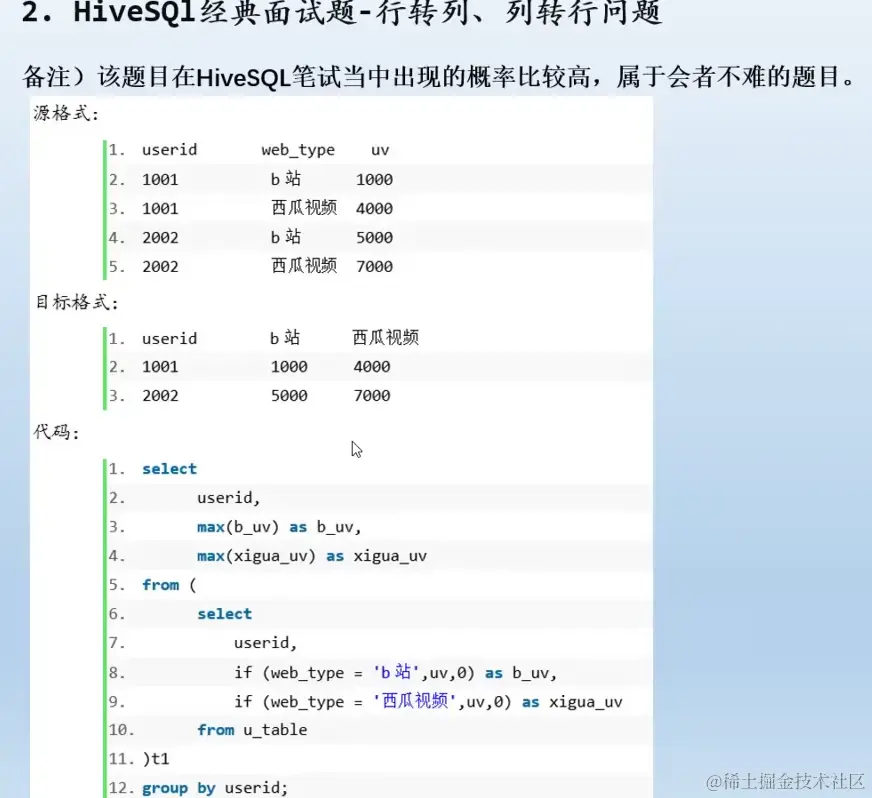 2. HiveSQl经典面试题-行转列、列转行问题

备注）该题目在HiveSQL笔试当中出现的概率比较高，属于会者不难的题目。

源格式：

1. userid web_type uv
2. 1001 b站 1000
3. 1001 西瓜视频 4000
4. 2002 b站 5000
5. 2002 西瓜视频 7000

目标格式：

1. userid b站 西瓜视频
2. 1001 1000 4000
3. 2002 5000 7000

代码：

1. select
2.     userid,
3.     max(b_uv) as b_uv,
4.     max(xigua_uv) as xigua_uv
5. from (
6.     select
7.         userid,
8.         if (web_type = 'b站',uv,0) as b_uv,
9.         if (web_type = '西瓜视频',uv,0) as xigua_uv
10.     from u_table
11. )t1
12. group by userid;

@稀土掘金技术社区